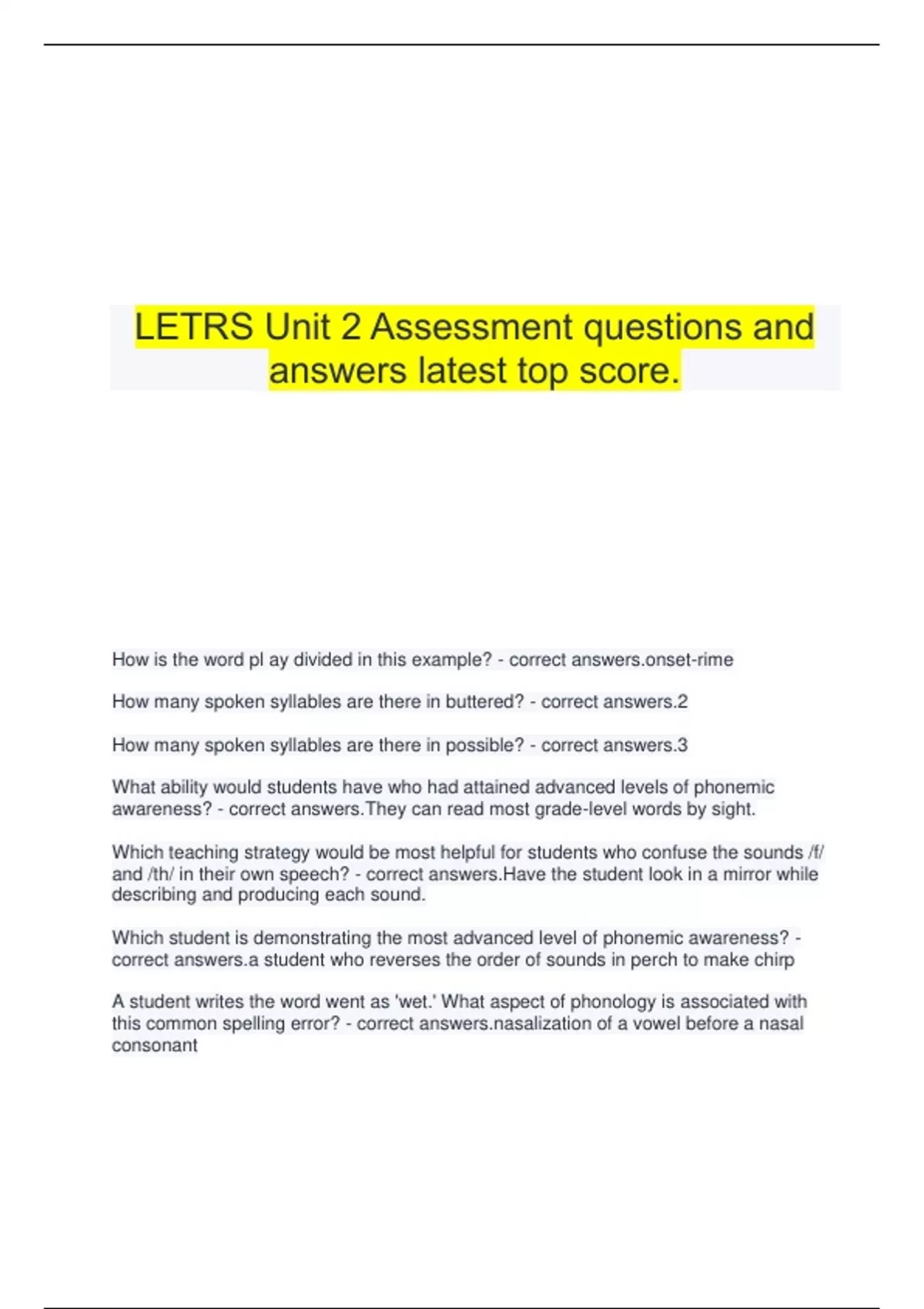 LETRS Unit 2 Assessment questions and answers latest top score.

How is the word pl ay divided in this example? - correct answers.onset-rime

How many spoken syllables are there in buttered? - correct answers.2

How many spoken syllables are there in possible? - correct answers.3

What ability would students have who had attained advanced levels of phonemic awareness? - correct answers.They can read most grade-level words by sight.

Which teaching strategy would be most helpful for students who confuse the sounds /f/ and /th/ in their own speech? - correct answers.Have the student look in a mirror while describing and producing each sound.

Which student is demonstrating the most advanced level of phonemic awareness? - correct answers.a student who reverses the order of sounds in perch to make chirp

A student writes the word went as 'wet.' What aspect of phonology is associated with this common spelling error? - correct answers.nasalization of a vowel before a nasal consonant